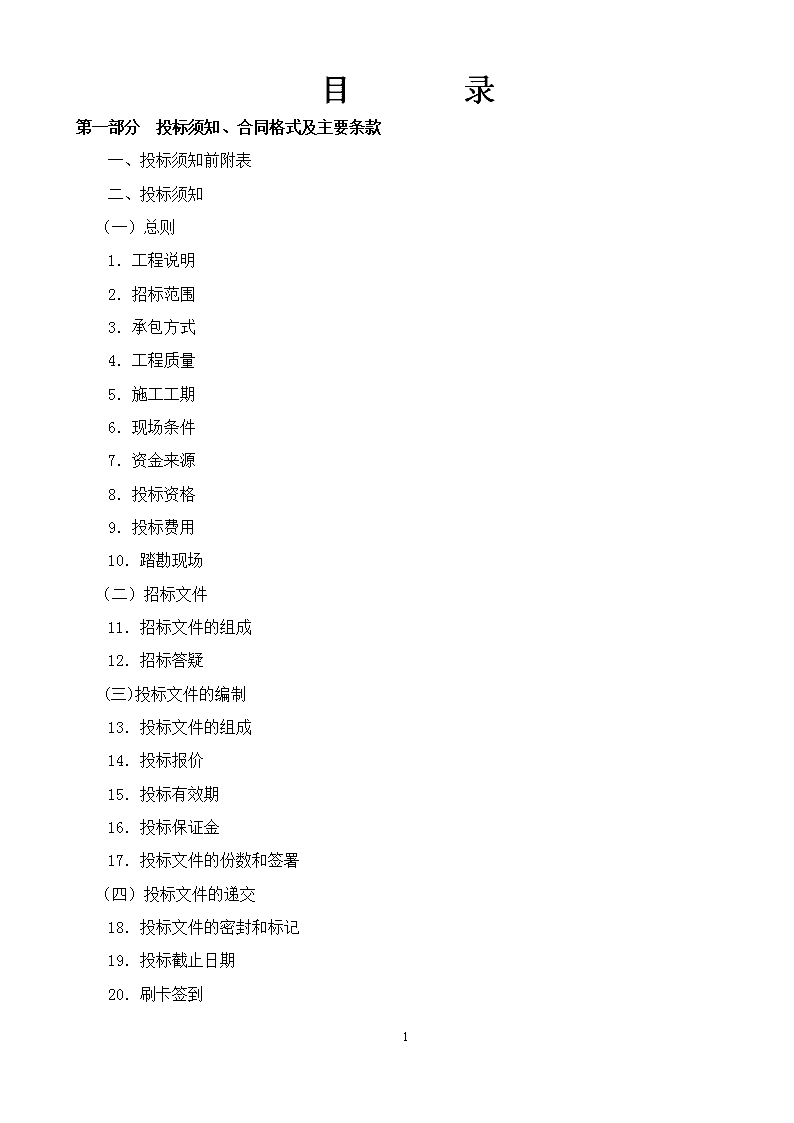 目　　录

第一部分　投标须知、合同格式及主要条款

一、投标须知前附表

二、投标须知

（一）总则

1. 工程说明

2. 招标范围

3. 承包方式

4. 工程质量

5. 施工工期

6. 现场条件

7. 资金来源

8. 投标资格

9. 投标费用

10. 踏勘现场

（二）招标文件

11. 招标文件的组成

12. 招标答疑

(三)投标文件的编制

13. 投标文件的组成

14. 投标报价

15. 投标有效期

16. 投标保证金

17. 投标文件的份数和签署

（四）投标文件的递交

18. 投标文件的密封和标记

19. 投标截止日期

20. 刷卡签到

1